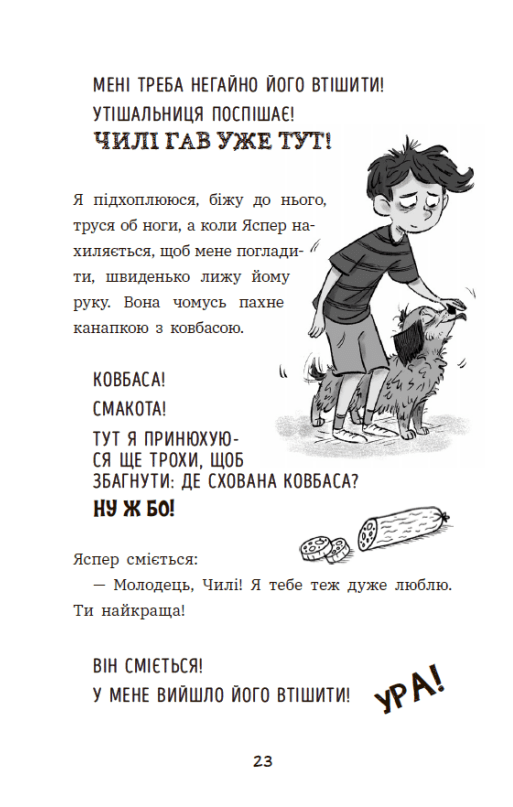 МЕНІ ТРЕБА НЕГАЙНО ЙОГО ВТІШИТИ!
УТІШАЛЬНИЦЯ ПОСПІШАЄ!
ЧИЛІ ГАВ УЖЕ ТУТ!

Я підхоплююся, біжу до нього, труся об ноги, а коли Яспер нахиляється, щоб мене погладити, швиденько лижу йому руку. Вона чомусь пахне канапкою з ковбасою.

КОВБАСА!
СМАКОТА!
ТУТ Я ПРИНЮХУЮСЯ ЩЕ ТРОХИ, ЩОБ ЗБАГНУТИ: ДЕ СХОВАНА КОВБАСА?
НУ Ж БО!

Яспер сміється:
— Молодець, Чилі! Я тебе теж дуже люблю. Ти найкраща!

ВІН СМІЄТЬСЯ!
У МЕНЕ ВИЙШЛО ЙОГО ВТІШИТИ!
УРА!

23